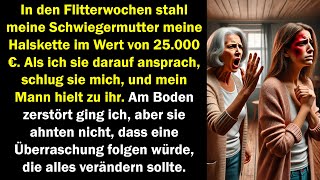 In den Flitterwochen stahl meine Schwiegermutter meine Halskette im Wert von 25.000 €. Als ich sie darauf ansprach, schlug sie mich, und mein Mann hielt zu ihr. Am Boden zerstört ging ich, aber sie ahnten nicht, dass eine Überraschung folgen würde, die alles verändern sollte.